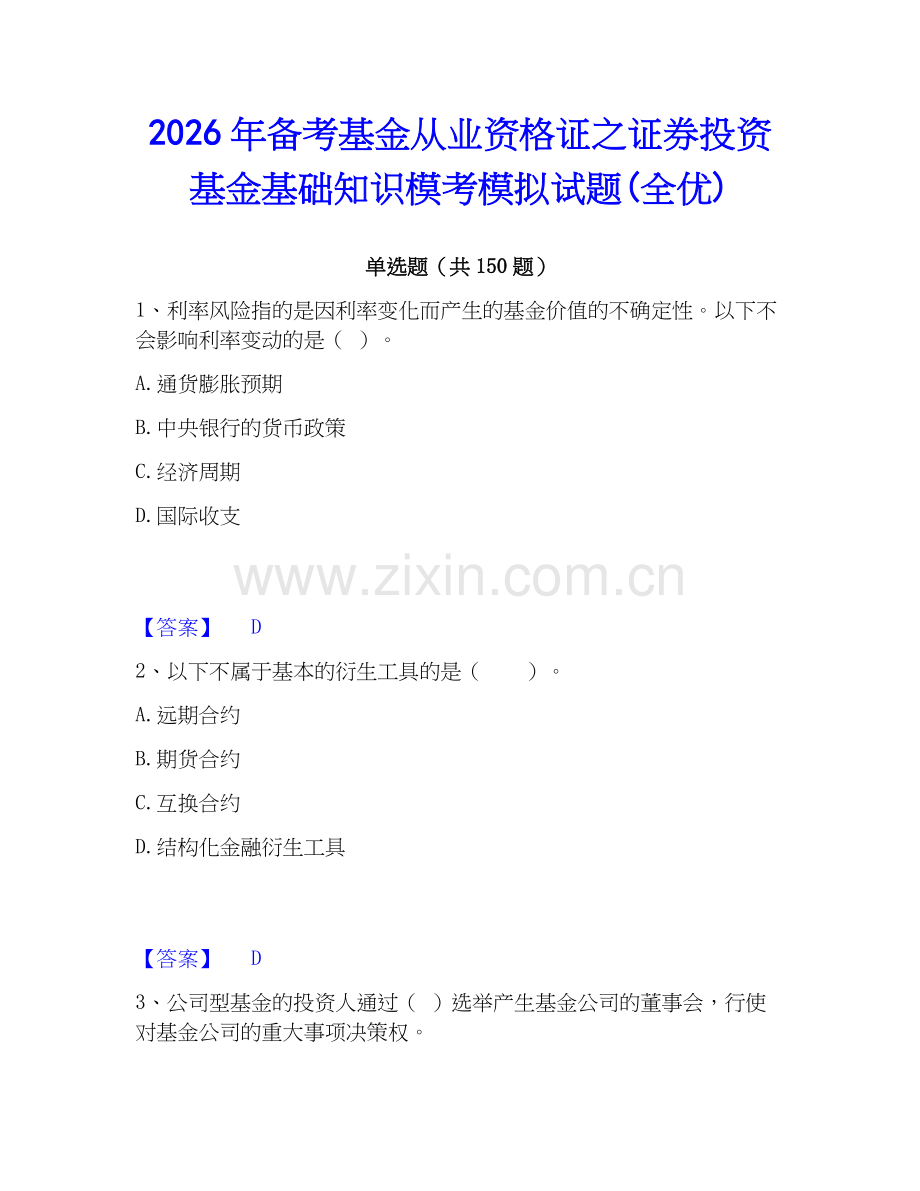 2026年备考基金从业资格证之证券投资基金基础知识模考模拟试题(全优)

单选题（共150题）

1、利率风险指的是因利率变化而产生的基金价值的不确定性。以下不会影响利率变动的是（ ）。

A.通货膨胀预期

B.中央银行的货币政策

C.经济周期

D.国际收支

www.zixin.com.cn

【答案】 D

2、以下不属于基本的衍生工具的是（ ）。

A.远期合约

B.期货合约

C.互换合约

D.结构化金融衍生工具

【答案】 D

3、公司型基金的投资人通过（ ）选举产生基金公司的董事会，行使对基金公司的重大事项决策权。